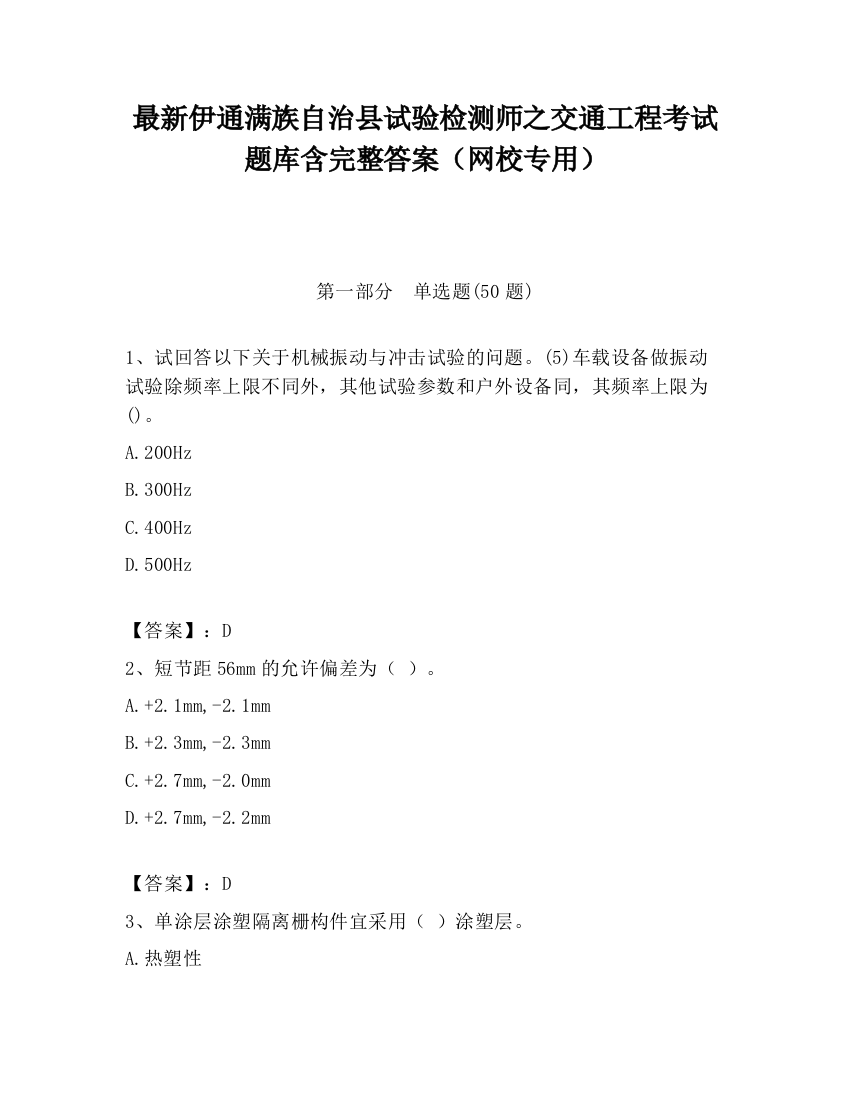 最新伊通满族自治县试验检测师之交通工程考试题库含完整答案（网校专用）

第一部分　单选题(50 题)

1、试回答以下关于机械振动与冲击试验的问题。(5)车载设备做振动试验除频率上限不同外，其他试验参数和户外设备同，其频率上限为()。

A.200Hz

B.300Hz

C.400Hz

D.500Hz

【答案】：D

2、短节距 56mm 的允许偏差为（ ）。

A.+2.1mm,-2.1mm

B.+2.3mm,-2.3mm

C.+2.7mm,-2.0mm

D.+2.7mm,-2.2mm

【答案】：D

3、单涂层涂塑隔离栅构件宜采用（ ）涂塑层。

A.热塑性